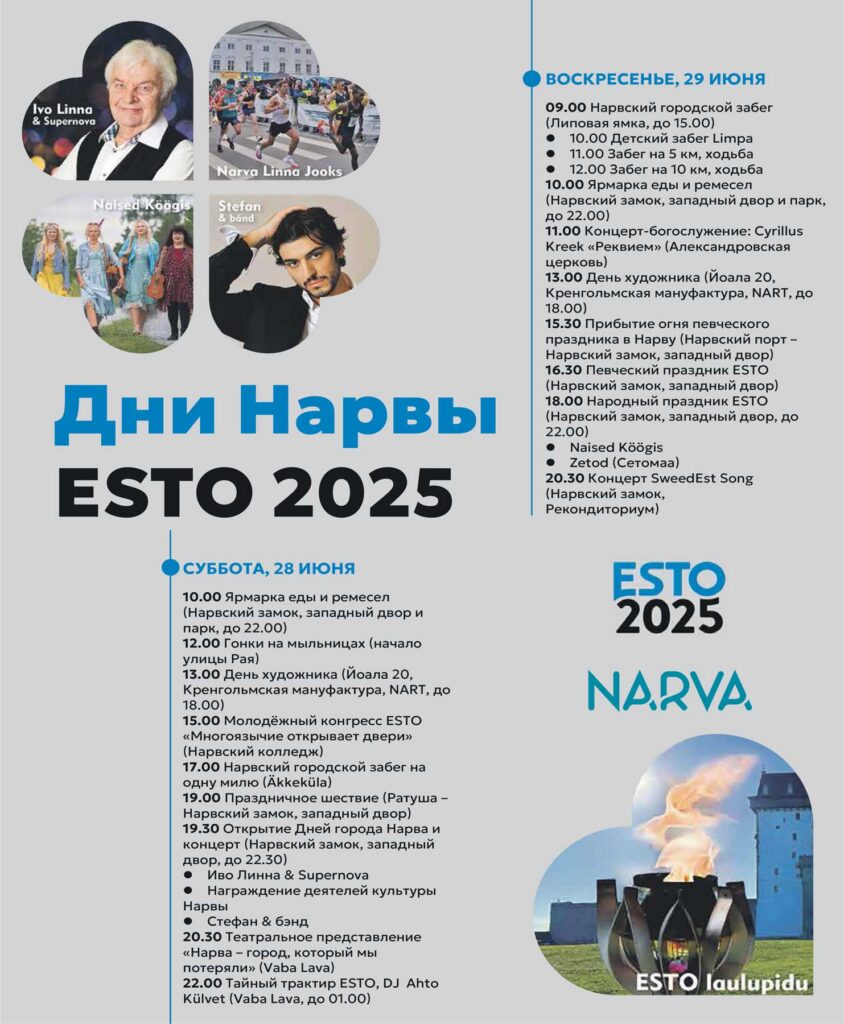 Ivo Linna & Supernova

Narva Linna Jooks

Naised Köögis

Stefan & bänd

Дни Нарвы

ESTO 2025

СУББОТА, 28 ИЮНЯ

10.00 Ярмарка еды и ремесел (Нарвский замок, западный двор и парк, до 22.00)
12.00 Гонки на мыльницах (начало улицы Рая)
13.00 День художника (Йоала 20, Кренгольмская мануфактура, NART, до 18.00)
15.00 Молодёжный конгресс ESTO «Многоязычие открывает двери» (Нарвский колледж)
17.00 Нарвский городской забег на одну милю (Äkkeküla)
19.00 Праздничное шествие (Ратуша – Нарвский замок, западный двор)
19.30 Открытие Дней города Нарва и концерт (Нарвский замок, западный двор, до 22.30)
● Иво Линна & Supernova
● Награждение деятелей культуры Нарвы
● Стефан & бэнд
20.30 Театральное представление «Нарва – город, который мы потеряли» (Vaba Lava)
22.00 Тайный трактир ESTO, DJ Ahto Külvet (Vaba Lava, до 01.00)

ВОСКРЕСЕНЬЕ, 29 ИЮНЯ

09.00 Нарвский городской забег (Липовая ямка, до 15.00)
● 10.00 Детский забег Limpa
● 11.00 Забег на 5 км, ходьба
● 12.00 Забег на 10 км, ходьба
10.00 Ярмарка еды и ремесел (Нарвский замок, западный двор и парк, до 22.00)
11.00 Концерт-богослужение: Cyrillus Kreek «Реквием» (Александровская церковь)
13.00 День художника (Йоала 20, Кренгольмская мануфактура, NART, до 18.00)
15.30 Прибытие огня певческого праздника в Нарву (Нарвский порт – Нарвский замок, западный двор)
16.30 Певческий праздник ESTO (Нарвский замок, западный двор)
18.00 Народный праздник ESTO (Нарвский замок, западный двор, до 22.00)
● Naised Köögis
● Zetod (Сетомаа)
20.30 Концерт SweedEst Song (Нарвский замок, Рекондиториум)

ESTO 2025

NARVA

ESTO laulupidu